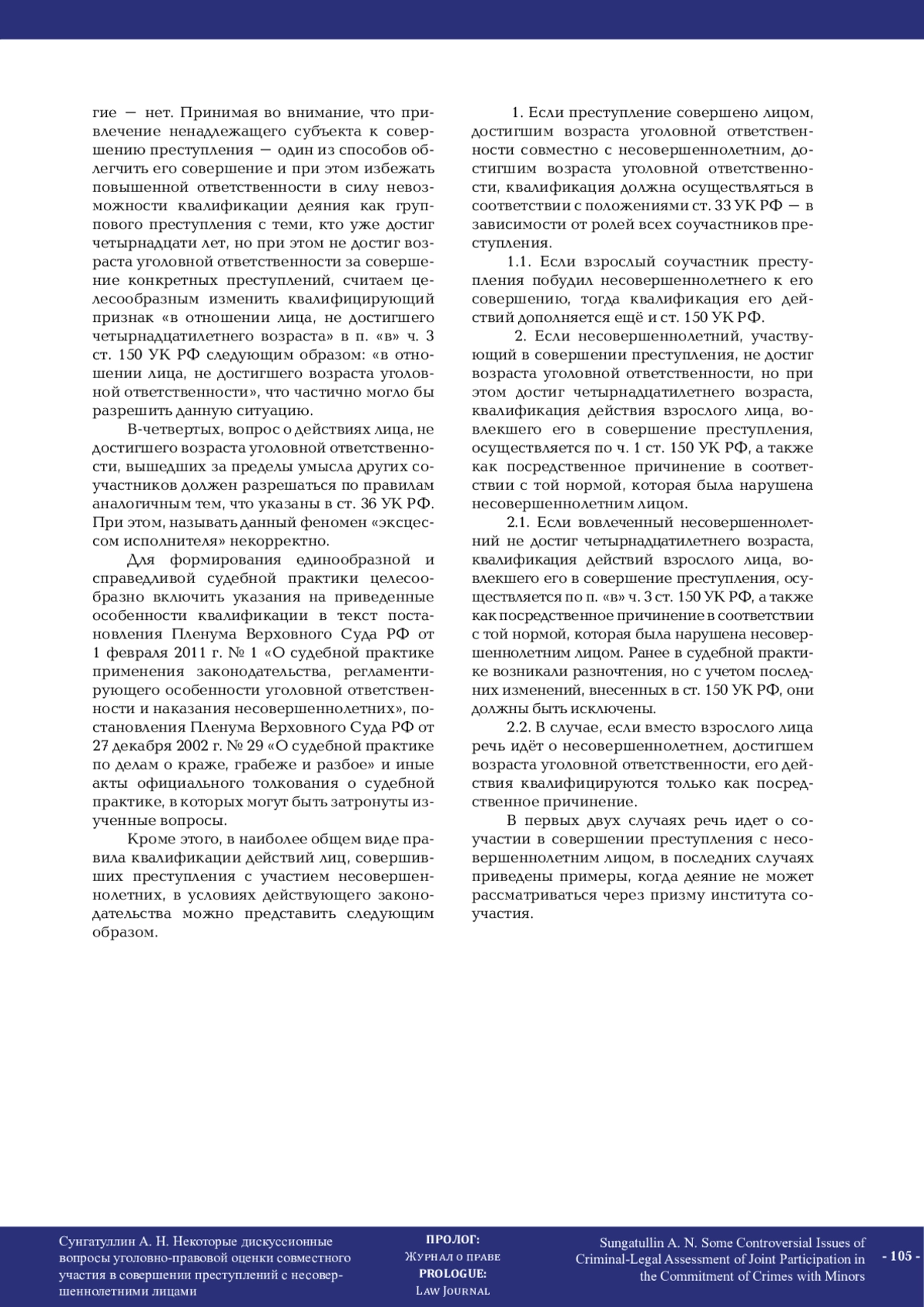 гие — нет. Принимая во внимание, что привлечение ненадлежащего субъекта к совершению преступления — один из способов облегчить его совершение и при этом избежать повышенной ответственности в силу невозможности квалификации деяния как группового преступления с теми, кто уже достиг четырнадцати лет, но при этом не достиг возраста уголовной ответственности за совершение конкретных преступлений, считаем целесообразным изменить квалифицирующий признак «в отношении лица, не достигшего четырнадцатилетнего возраста» в п. «в» ч. 3 ст. 150 УК РФ следующим образом: «в отношении лица, не достигшего возраста уголовной ответственности», что частично могло бы разрешить данную ситуацию.

В-четвертых, вопрос о действиях лица, не достигшего возраста уголовной ответственности, вышедших за пределы умысла других соучастников должен разрешаться по правилам аналогичным тем, что указаны в ст. 36 УК РФ. При этом, называть данный феномен «эксцессом исполнителя» некорректно.

Для формирования единообразной и справедливой судебной практики целесообразно включить указания на приведенные особенности квалификации в текст постановления Пленума Верховного Суда РФ от 1 февраля 2011 г. № 1 «О судебной практике применения законодательства, регламентирующего особенности уголовной ответственности и наказания несовершеннолетних», постановления Пленума Верховного Суда РФ от 27 декабря 2002 г. № 29 «О судебной практике по делам о краже, грабеже и разбое» и иные акты официального толкования о судебной практике, в которых могут быть затронуты изученные вопросы.

Кроме этого, в наиболее общем виде правила квалификации действий лиц, совершивших преступления с участием несовершеннолетних, в условиях действующего законодательства можно представить следующим образом.

1. Если преступление совершено лицом, достигшим возраста уголовной ответственности совместно с несовершеннолетним, достигшим возраста уголовной ответственности, квалификация должна осуществляться в соответствии с положениями ст. 33 УК РФ — в зависимости от ролей всех соучастников преступления.

1.1. Если взрослый соучастник преступления побудил несовершеннолетнего к его совершению, тогда квалификация его действий дополняется ещё и ст. 150 УК РФ.

2. Если несовершеннолетний, участвующий в совершении преступления, не достиг возраста уголовной ответственности, но при этом достиг четырнадцатилетнего возраста, квалификация действия взрослого лица, вовлекшего его в совершение преступления, осуществляется по ч. 1 ст. 150 УК РФ, а также как посредственное причинение в соответствии с той нормой, которая была нарушена несовершеннолетним лицом.

2.1. Если вовлеченный несовершеннолетний не достиг четырнадцатилетнего возраста, квалификация действий взрослого лица, вовлекшего его в совершение преступления, осуществляется по п. «в» ч. 3 ст. 150 УК РФ, а также как посредственное причинение в соответствии с той нормой, которая была нарушена несовершеннолетним лицом. Ранее в судебной практике возникали разночтения, но с учетом последних изменений, внесенных в ст. 150 УК РФ, они должны быть исключены.

2.2. В случае, если вместо взрослого лица речь идёт о несовершеннолетнем, достигшем возраста уголовной ответственности, его действия квалифицируются только как посредственное причинение.

В первых двух случаях речь идет о соучастии в совершении преступления с несовершеннолетним лицом, в последних случаях приведены примеры, когда деяние не может рассматриваться через призму института соучастия.

Сунгатуллин А. Н. Некоторые дискуссионные вопросы уголовно-правовой оценки совместного участия в совершении преступлений с несовершеннолетними лицами

ПРОЛОГ:
Журнал о праве
PROLOGUE:
Law Journal

Sungatullin A. N. Some Controversial Issues of Criminal-Legal Assessment of Joint Participation in the Commitment of Crimes with Minors

- 105 -